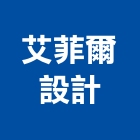 艾菲爾
設計